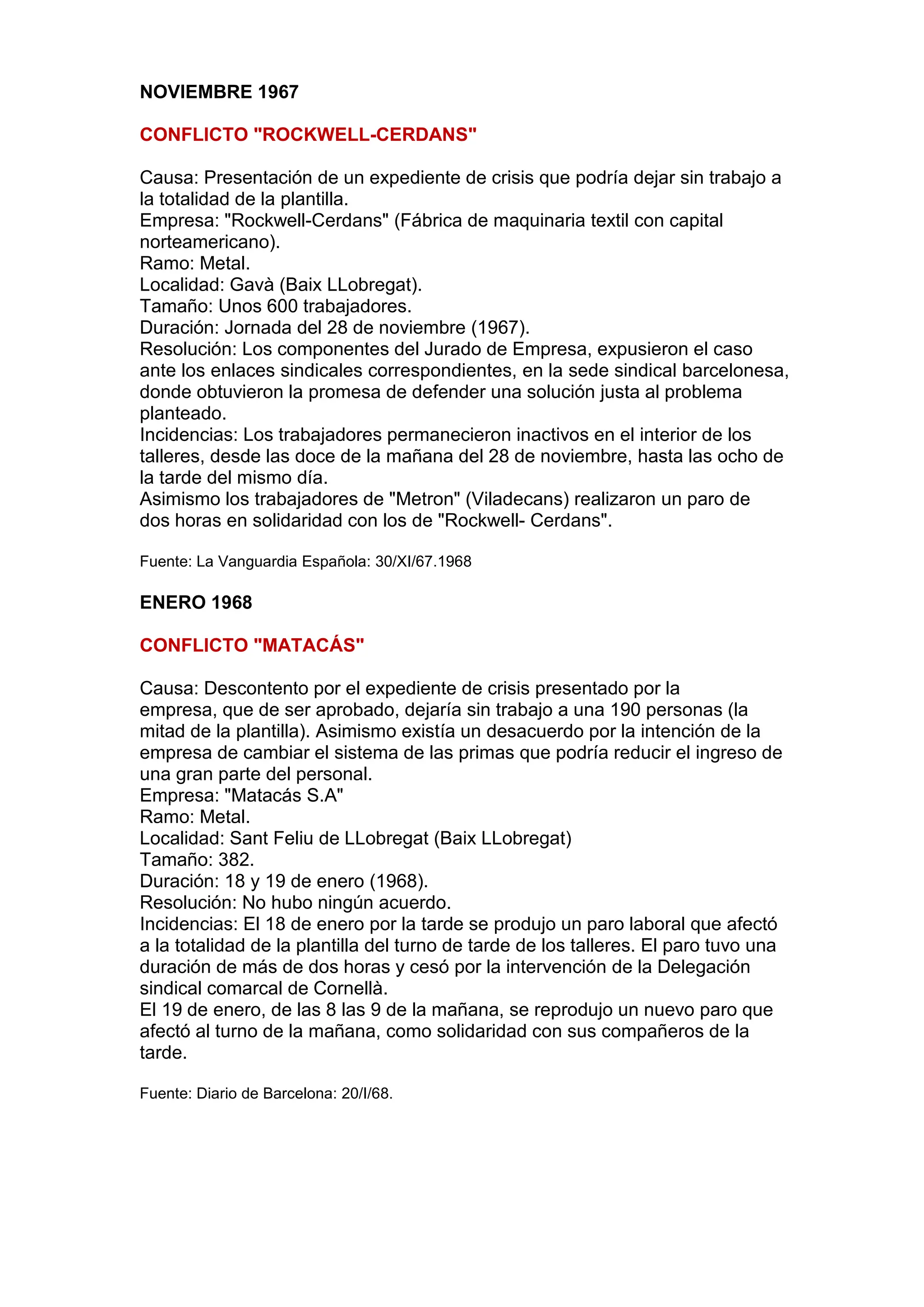 NOVIEMBRE 1967

CONFLICTO "ROCKWELL-CERDANS"

Causa: Presentación de un expediente de crisis que podría dejar sin trabajo a la totalidad de la plantilla.
Empresa: "Rockwell-Cerdans" (Fábrica de maquinaria textil con capital norteamericano).
Ramo: Metal.
Localidad: Gavà (Baix LLobregat).
Tamaño: Unos 600 trabajadores.
Duración: Jornada del 28 de noviembre (1967).
Resolución: Los componentes del Jurado de Empresa, expusieron el caso ante los enlaces sindicales correspondientes, en la sede sindical barcelonesa, donde obtuvieron la promesa de defender una solución justa al problema planteado.
Incidencias: Los trabajadores permanecieron inactivos en el interior de los talleres, desde las doce de la mañana del 28 de noviembre, hasta las ocho de la tarde del mismo día.
Asimismo los trabajadores de "Metron" (Viladecans) realizaron un paro de dos horas en solidaridad con los de "Rockwell- Cerdans".

Fuente: La Vanguardia Española: 30/XI/67.1968

ENERO 1968

CONFLICTO "MATACÁS"

Causa: Descontento por el expediente de crisis presentado por la empresa, que de ser aprobado, dejaría sin trabajo a una 190 personas (la mitad de la plantilla). Asimismo existía un desacuerdo por la intención de la empresa de cambiar el sistema de las primas que podría reducir el ingreso de una gran parte del personal.
Empresa: "Matacás S.A"
Ramo: Metal.
Localidad: Sant Feliu de LLobregat (Baix LLobregat)
Tamaño: 382.
Duración: 18 y 19 de enero (1968).
Resolución: No hubo ningún acuerdo.
Incidencias: El 18 de enero por la tarde se produjo un paro laboral que afectó a la totalidad de la plantilla del turno de tarde de los talleres. El paro tuvo una duración de más de dos horas y cesó por la intervención de la Delegación sindical comarcal de Cornellà.
El 19 de enero, de las 8 las 9 de la mañana, se reprodujo un nuevo paro que afectó al turno de la mañana, como solidaridad con sus compañeros de la tarde.

Fuente: Diario de Barcelona: 20/I/68.